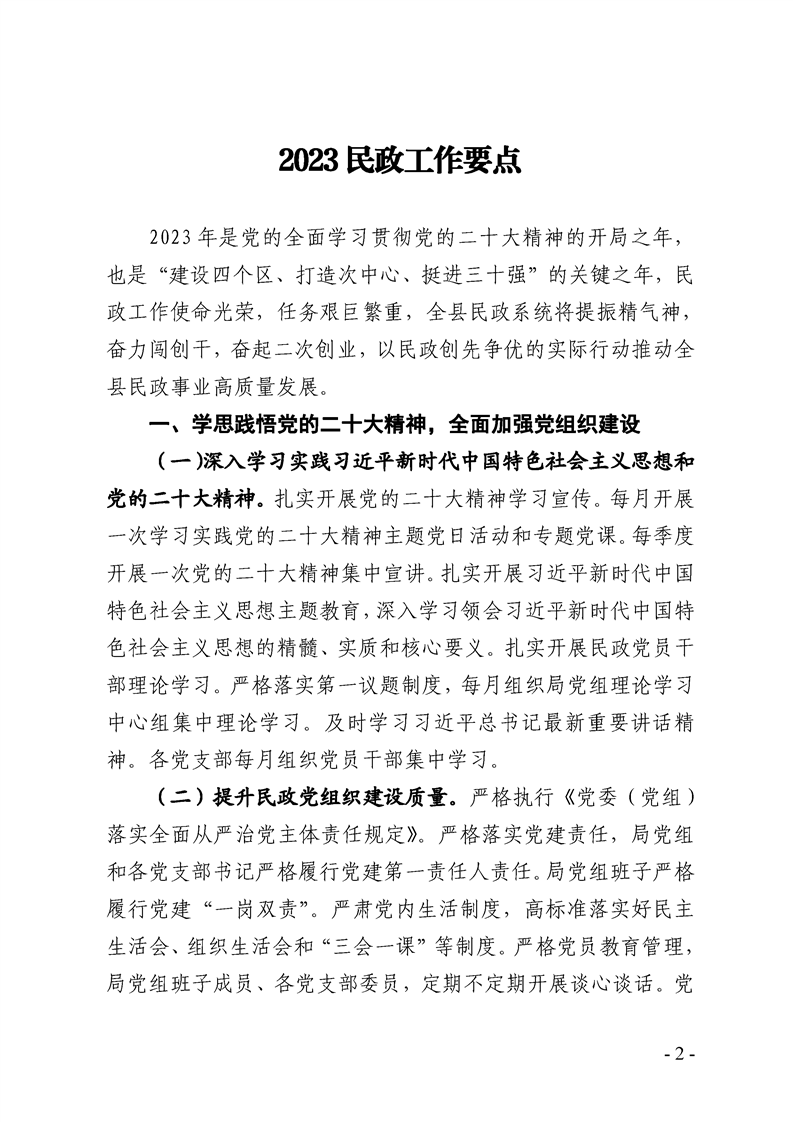 2023 民政工作要点

2023 年是党的全面学习贯彻党的二十大精神的开局之年，也是“建设四个区、打造次中心、挺进三十强”的关键之年，民政工作使命光荣，任务艰巨繁重，全县民政系统将提振精气神，奋力闯创干，奋起二次创业，以民政创先争优的实际行动推动全县民政事业高质量发展。

一、学思践悟党的二十大精神，全面加强党组织建设

（一）深入学习实践习近平新时代中国特色社会主义思想和党的二十大精神。扎实开展党的二十大精神学习宣传。每月开展一次学习实践党的二十大精神主题党日活动和专题党课。每季度开展一次党的二十大精神集中宣讲。扎实开展习近平新时代中国特色社会主义思想主题教育，深入学习领会习近平新时代中国特色社会主义思想的精髓、实质和核心要义。扎实开展民政党员干部理论学习。严格落实第一议题制度，每月组织局党组理论学习中心组集中理论学习。及时学习习近平总书记最新重要讲话精神。各党支部每月组织党员干部集中学习。

（二）提升民政党组织建设质量。严格执行《党委（党组）落实全面从严治党主体责任规定》。严格落实党建责任，局党组和各党支部书记严格履行党建第一责任人责任。局党组班子严格履行党建“一岗双责”。严肃党内生活制度，高标准落实好民主生活会、组织生活会和“三会一课”等制度。严格党员教育管理，局党组班子成员、各党支部委员，定期不定期开展谈心谈话。党

- 2 -